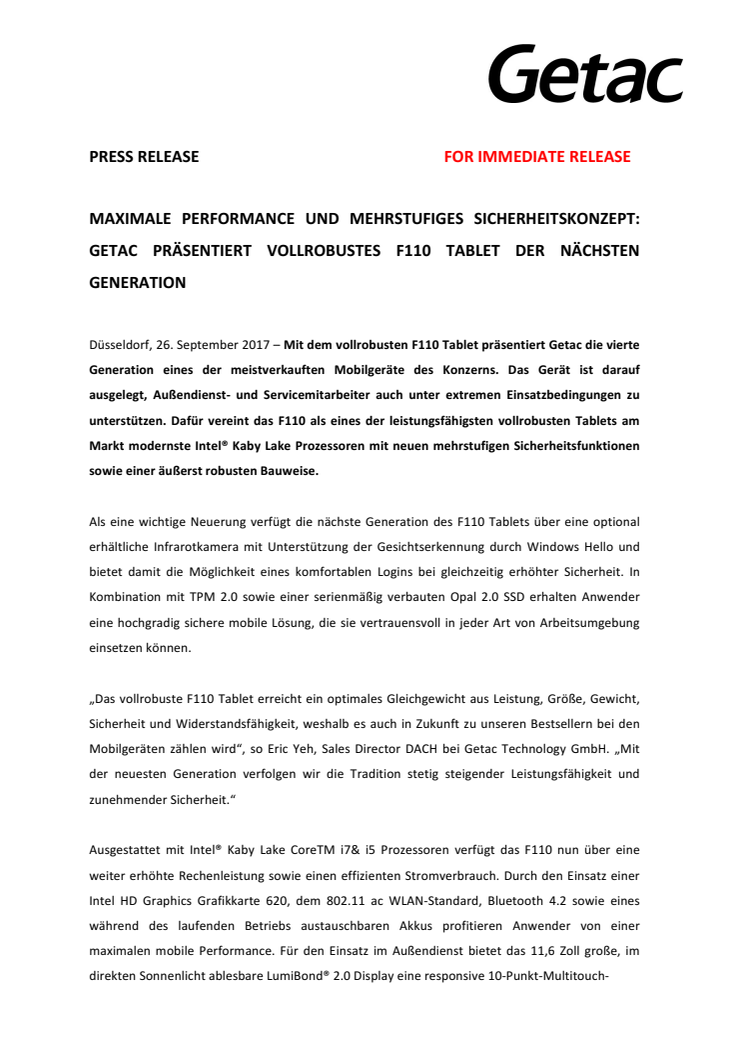 Getac

PRESS RELEASE FOR IMMEDIATE RELEASE

MAXIMALE PERFORMANCE UND MEHRSTUFIGES SICHERHEITSKONZEPT: GETAC PRÄSENTIERT VOLLROBUSTES F110 TABLET DER NÄCHSTEN GENERATION

Düsseldorf, 26. September 2017 – Mit dem vollrobusten F110 Tablet präsentiert Getac die vierte Generation eines der meistverkauften Mobilgeräte des Konzerns. Das Gerät ist darauf ausgelegt, Außendienst- und Servicemitarbeiter auch unter extremen Einsatzbedingungen zu unterstützen. Dafür vereint das F110 als eines der leistungsfähigsten vollrobusten Tablets am Markt modernste Intel® Kaby Lake Prozessoren mit neuen mehrstufigen Sicherheitsfunktionen sowie einer äußerst robusten Bauweise.

Als eine wichtige Neuerung verfügt die nächste Generation des F110 Tablets über eine optional erhältliche Infrarotkamera mit Unterstützung der Gesichtserkennung durch Windows Hello und bietet damit die Möglichkeit eines komfortablen Logins bei gleichzeitig erhöhter Sicherheit. In Kombination mit TPM 2.0 sowie einer serienmäßig verbauten Opal 2.0 SSD erhalten Anwender eine hochgradig sichere mobile Lösung, die sie vertrauensvoll in jeder Art von Arbeitsumgebung einsetzen können.

„Das vollrobuste F110 Tablet erreicht ein optimales Gleichgewicht aus Leistung, Größe, Gewicht, Sicherheit und Widerstandsfähigkeit, weshalb es auch in Zukunft zu unseren Bestsellern bei den Mobilgeräten zählen wird“, so Eric Yeh, Sales Director DACH bei Getac Technology GmbH. „Mit der neuesten Generation verfolgen wir die Tradition stetig steigender Leistungsfähigkeit und zunehmender Sicherheit.“

Ausgestattet mit Intel® Kaby Lake CoreTM i7& i5 Prozessoren verfügt das F110 nun über eine weiter erhöhte Rechenleistung sowie einen effizienten Stromverbrauch. Durch den Einsatz einer Intel HD Graphics Grafikkarte 620, dem 802.11 ac WLAN-Standard, Bluetooth 4.2 sowie eines während des laufenden Betriebs austauschbaren Akkus profitieren Anwender von einer maximalen mobile Performance. Für den Einsatz im Außendienst bietet das 11,6 Zoll große, im direkten Sonnenlicht ablesbare LumiBond® 2.0 Display eine responsive 10-Punkt-Multitouch-